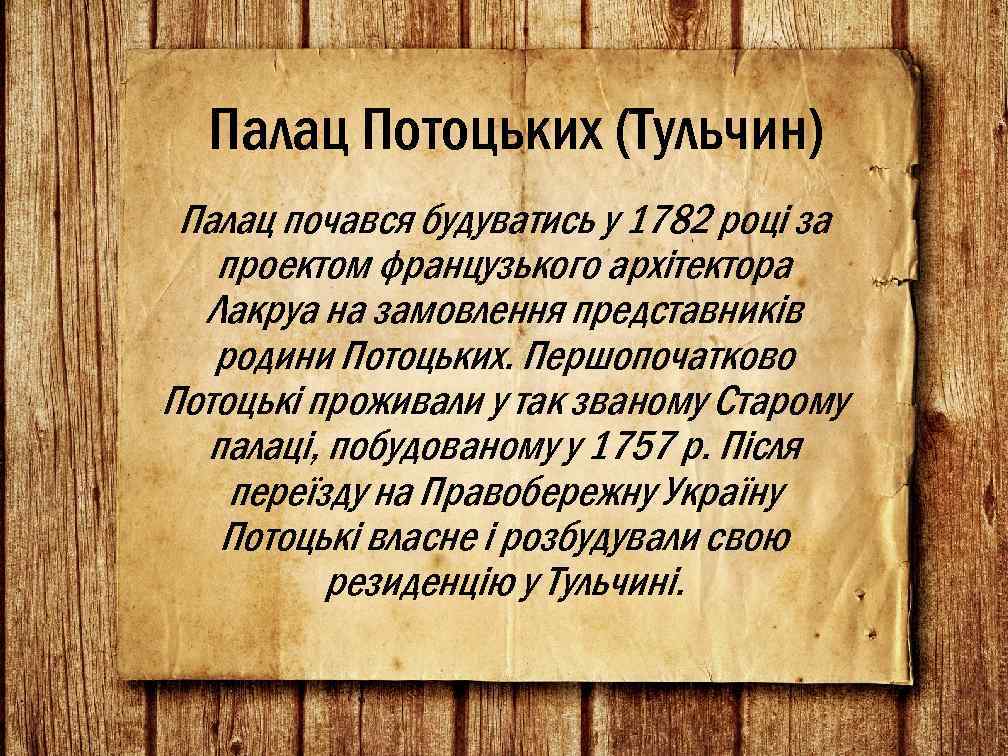 Палац Потоцьких (Тульчин)

Палац почався будуватись у 1782 році за проектом французького архітектора Лакруа на замовлення представників родини Потоцьких. Першопочатково Потоцькі проживали у так званому Старому палаці, побудованому у 1757 р. Після переїзду на Правобережну Україну Потоцькі власне і розбудували свою резиденцію у Тульчині.